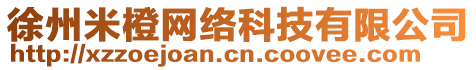 徐州米橙网络科技有限公司
http://xzzoejoan.cn.coovee.com